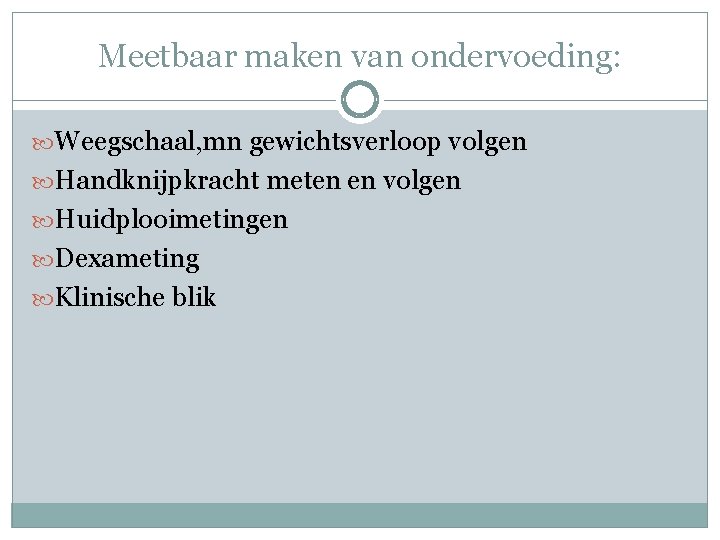 Meetbaar maken van ondervoeding:

Weegschaal,mn gewichtsverloop volgen
Handknijpkracht meten en volgen
Huidplooimetingen
Dexameting
Klinische blik